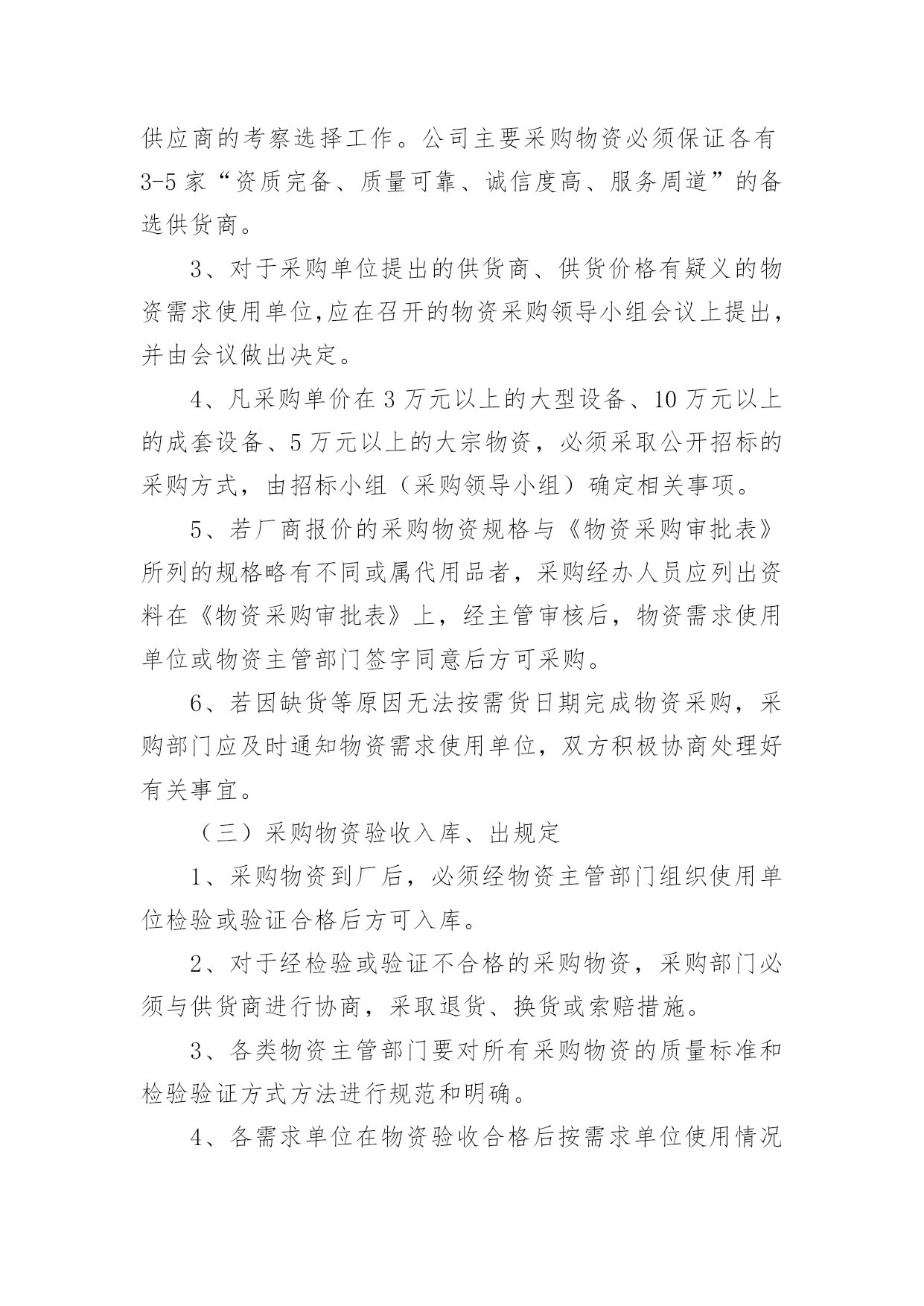 供应商的考察选择工作。公司主要采购物资必须保证各有3-5家“资质完备、质量可靠、诚信度高、服务周道”的备选供货商。

3、对于采购单位提出的供货商、供货价格有疑义的物资需求使用单位,应在召开的物资采购领导小组会议上提出，并由会议做出决定。

4、凡采购单价在3万元以上的大型设备、10万元以上的成套设备、5万元以上的大宗物资，必须采取公开招标的采购方式，由招标小组（采购领导小组）确定相关事项。

5、若厂商报价的采购物资规格与《物资采购审批表》所列的规格略有不同或属代用品者，采购经办人员应列出资料在《物资采购审批表》上，经主管审核后，物资需求使用单位或物资主管部门签字同意后方可采购。

6、若因缺货等原因无法按需货日期完成物资采购，采购部门应及时通知物资需求使用单位，双方积极协商处理好有关事宜。

（三）采购物资验收入库、出规定

1、采购物资到厂后，必须经物资主管部门组织使用单位检验或验证合格后方可入库。

2、对于经检验或验证不合格的采购物资，采购部门必须与供货商进行协商，采取退货、换货或索赔措施。

3、各类物资主管部门要对所有采购物资的质量标准和检验验证方式方法进行规范和明确。

4、各需求单位在物资验收合格后按需求单位使用情况